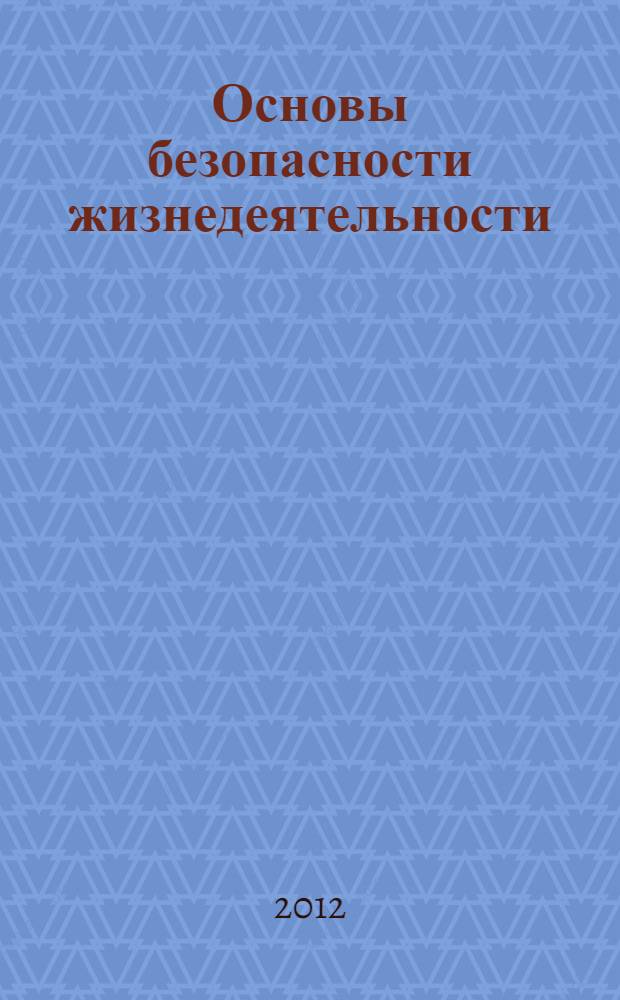 Основы безопасности жизнедеятельности

2012